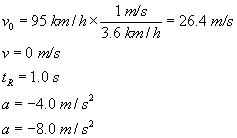 $v_0 = 95\ km/h \times \frac{1\ m/s}{3.6\ km/h} = 26.4\ m/s$

$v = 0\ m/s$

$t_R = 1.0\ s$

$a = -4.0\ m/s^2$

$a = -8.0\ m/s^2$